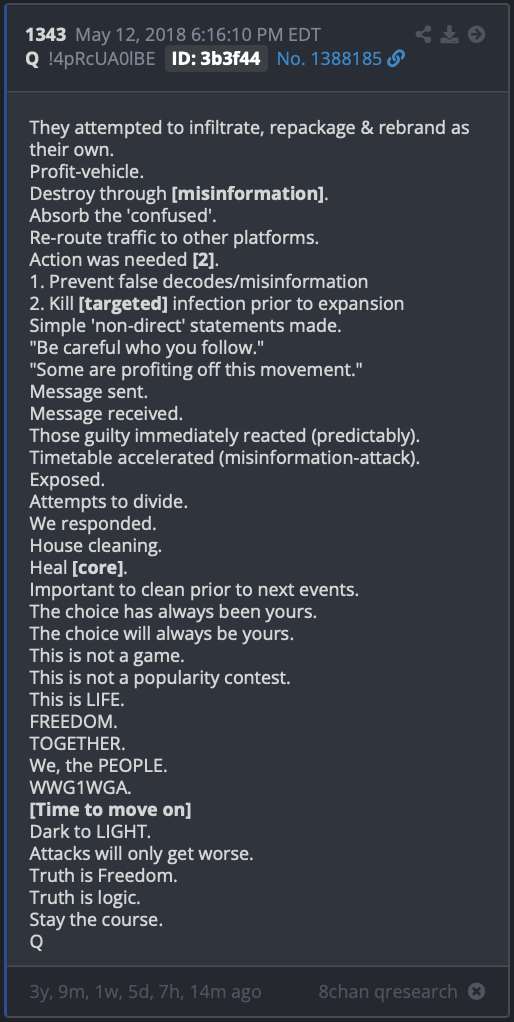 1343 May 12, 2018 6:16:10 PM EDT
Q !4pRcUA0lBE ID: 3b3f44 No. 1388185

They attempted to infiltrate, repackage & rebrand as their own.
Profit-vehicle.
Destroy through [misinformation].
Absorb the 'confused'.
Re-route traffic to other platforms.
Action was needed [2].
1. Prevent false decodes/misinformation
2. Kill [targeted] infection prior to expansion
Simple 'non-direct' statements made.
"Be careful who you follow."
"Some are profiting off this movement."
Message sent.
Message received.
Those guilty immediately reacted (predictably).
Timetable accelerated (misinformation-attack).
Exposed.
Attempts to divide.
We responded.
House cleaning.
Heal [core].
Important to clean prior to next events.
The choice has always been yours.
The choice will always be yours.
This is not a game.
This is not a popularity contest.
This is LIFE.
FREEDOM.
TOGETHER.
We, the PEOPLE.
WWG1WGA.
[Time to move on]
Dark to LIGHT.
Attacks will only get worse.
Truth is Freedom.
Truth is logic.
Stay the course.
Q

3y, 9m, 1w, 5d, 7h, 14m ago 8chan qresearch